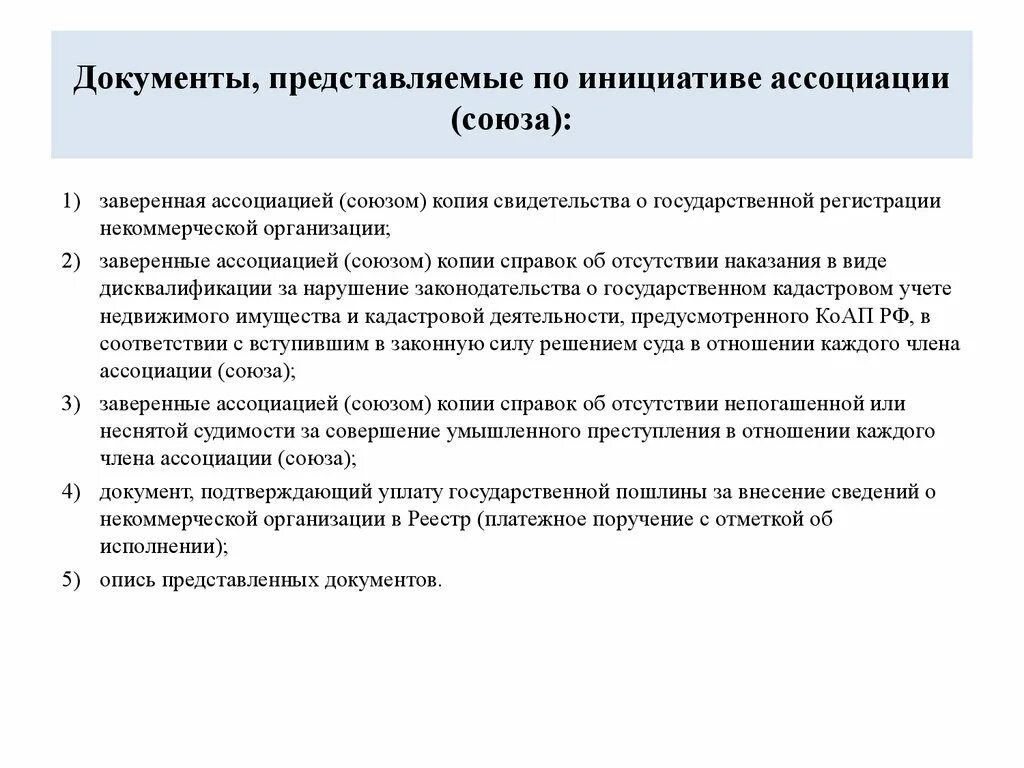 Документы, представляемые по инициативе ассоциации (союза):

1) заверенная ассоциацией (союзом) копия свидетельства о государственной регистрации некоммерческой организации;

2) заверенные ассоциацией (союзом) копии справок об отсутствии наказания в виде дисквалификации за нарушение законодательства о государственном кадастровом учете недвижимого имущества и кадастровой деятельности, предусмотренного КоАП РФ, в соответствии с вступившим в законную силу решением суда в отношении каждого члена ассоциации (союза);

3) заверенные ассоциацией (союзом) копии справок об отсутствии непогашенной или неснятой судимости за совершение умышленного преступления в отношении каждого члена ассоциации (союза);

4) документ, подтверждающий уплату государственной пошлины за внесение сведений о некоммерческой организации в Реестр (платежное поручение с отметкой об исполнении);

5) опись представленных документов.